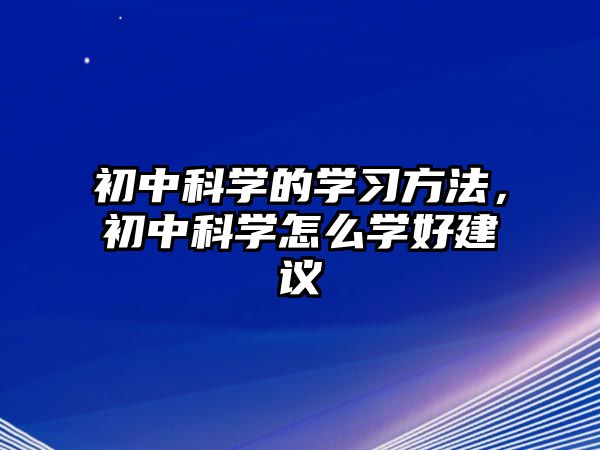 初中科学的学习方法，初中科学怎么学好建议